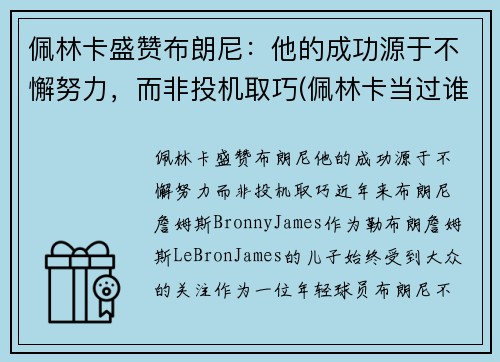 佩林卡盛赞布朗尼：他的成功源于不懈努力，而非投机取巧(佩林卡当过谁

佩林卡盛赞布朗尼他的成功源于不懈努力而非投机取巧近年来布朗尼詹姆斯BronnyJames作为勒布朗詹姆斯LeBronJames的儿子始终受到大众的关注作为一位年轻球员布朗尼不